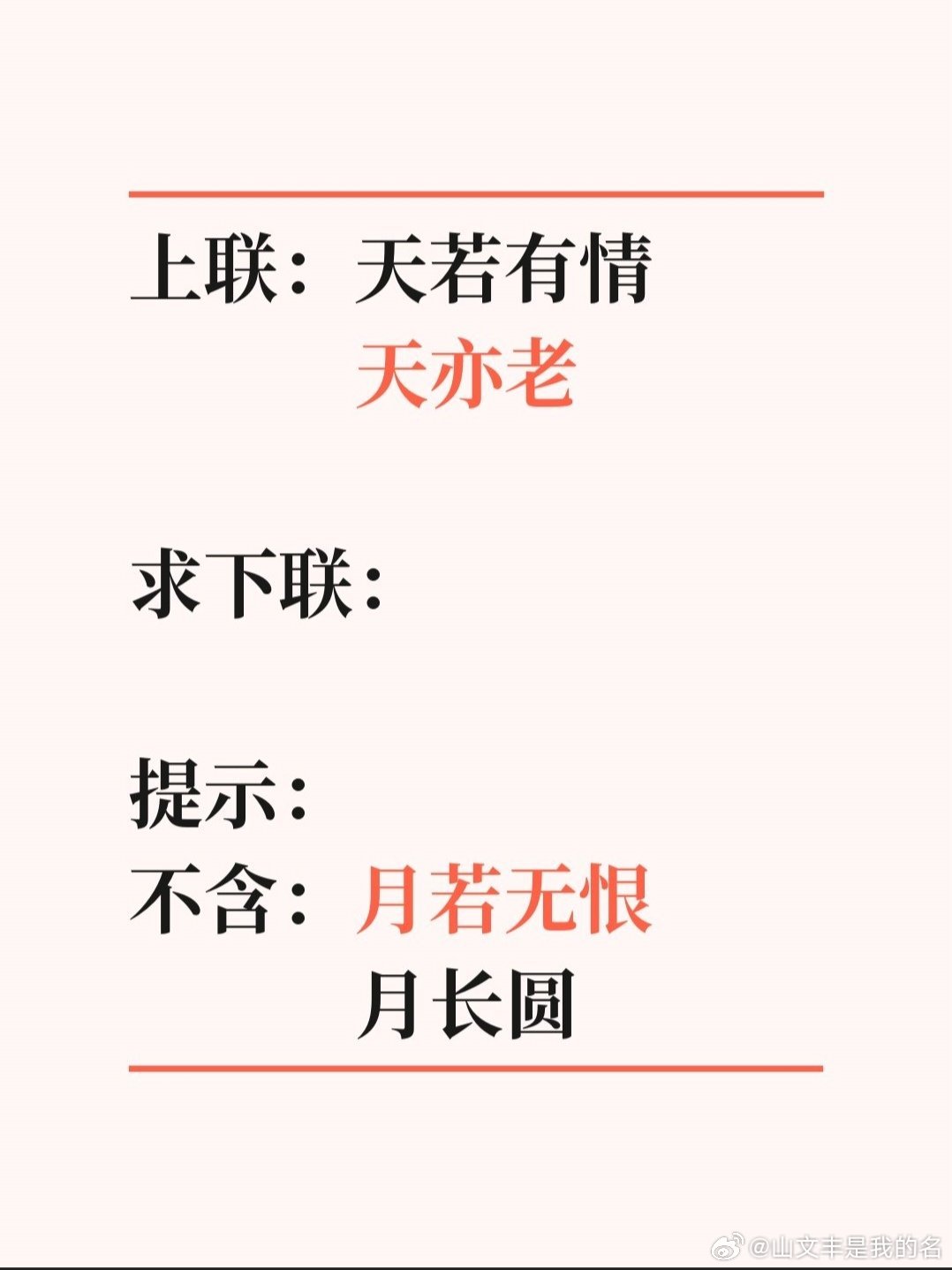 上联：天若有情
天亦老

求下联：

提示：
不含：月若无恨
月长圆

@山文丰是我的名